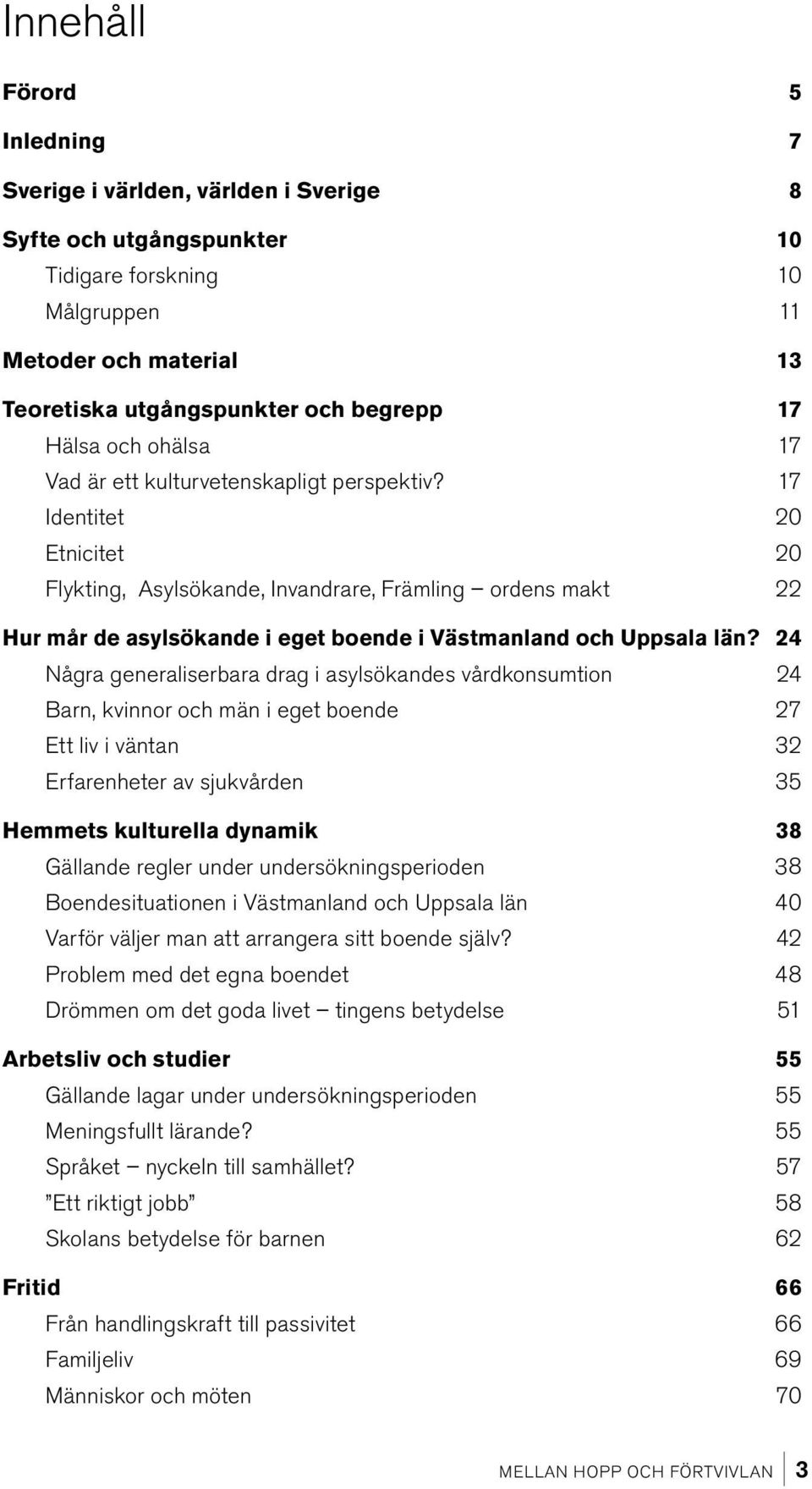 Innehåll

Förord 5

Inledning 7

Sverige i världen, världen i Sverige 8

Syfte och utgångspunkter 10
Tidigare forskning 10
Målgruppen 11

Metoder och material 13

Teoretiska utgångspunkter och begrepp 17
Hälsa och ohälsa 17
Vad är ett kulturvetenskapligt perspektiv? 17
Identitet 20
Etnicitet 20
Flykting, Asylsökande, Invandrare, Främling – ordens makt 22

Hur mår de asylsökande i eget boende i Västmanland och Uppsala län? 24
Några generaliserbara drag i asylsökandes vårdkonsumtion 24
Barn, kvinnor och män i eget boende 27
Ett liv i väntan 32
Erfarenheter av sjukvården 35

Hemmets kulturella dynamik 38
Gällande regler under undersökningsperioden 38
Boendesituationen i Västmanland och Uppsala län 40
Varför väljer man att arrangera sitt boende själv? 42
Problem med det egna boendet 48
Drömmen om det goda livet – tingens betydelse 51

Arbetsliv och studier 55
Gällande lagar under undersökningsperioden 55
Meningsfullt lärande? 55
Språket – nyckeln till samhället? 57
”Ett riktigt jobb” 58
Skolans betydelse för barnen 62

Fritid 66
Från handlingskraft till passivitet 66
Familjeliv 69
Människor och möten 70

MELLAN HOPP OCH FÖRTVIVLAN 3